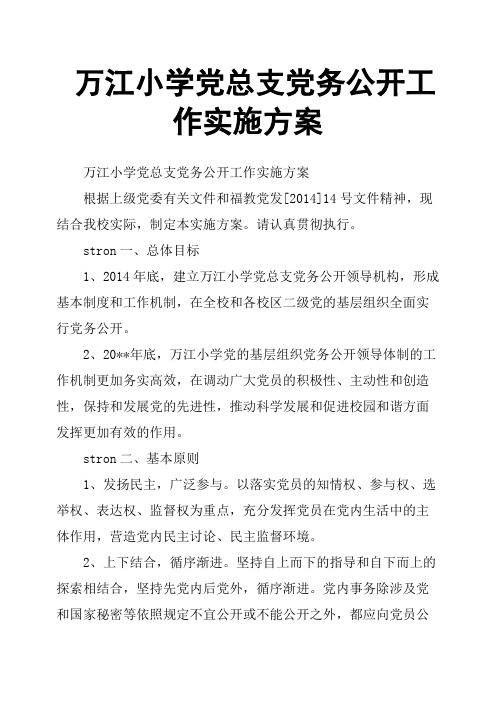 万江小学党总支党务公开工作实施方案

万江小学党总支党务公开工作实施方案

根据上级党委有关文件和福教党发[2014]14 号文件精神，现结合我校实际，制定本实施方案。请认真贯彻执行。

stron 一、总体目标

1、2014 年底，建立万江小学党总支党务公开领导机构，形成基本制度和工作机制，在全校和各校区二级党的基层组织全面实行党务公开。

2、20**年底，万江小学党的基层组织党务公开领导体制的工作机制更加务实高效，在调动广大党员的积极性、主动性和创造性，保持和发展党的先进性，推动科学发展和促进校园和谐方面发挥更加有效的作用。

stron 二、基本原则

1、发扬民主，广泛参与。以落实党员的知情权、参与权、选举权、表达权、监督权为重点，充分发挥党员在党内生活中的主体作用，营造党内民主讨论、民主监督环境。

2、上下结合，循序渐进。坚持自上而下的指导和自下而上的探索相结合，坚持先党内后党外，循序渐进。党内事务除涉及党和国家秘密等依照规定不宜公开或不能公开之外，都应向党员公